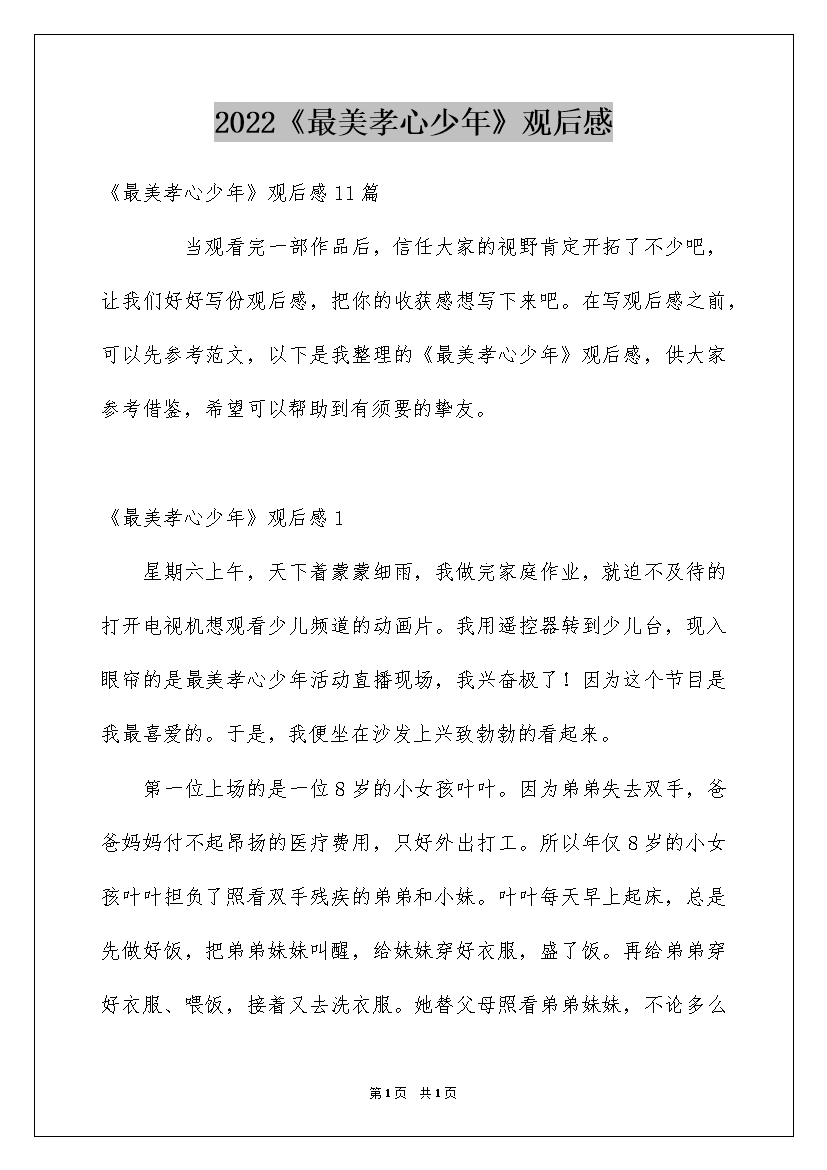 2022《最美孝心少年》观后感

《最美孝心少年》观后感11篇

当观看完一部作品后，信任大家的视野肯定开拓了不少吧，让我们好好写份观后感，把你的收获感想写下来吧。在写观后感之前，可以先参考范文，以下是我整理的《最美孝心少年》观后感，供大家参考借鉴，希望可以帮助到有须要的挚友。

《最美孝心少年》观后感1

星期六上午，天下着蒙蒙细雨，我做完家庭作业，就迫不及待的打开电视机想观看少儿频道的动画片。我用遥控器转到少儿台，现入眼帘的是最美孝心少年活动直播现场，我兴奋极了！因为这个节目是我最喜爱的。于是，我便坐在沙发上兴致勃勃的看起来。

第一位上场的是一位8岁的小女孩叶叶。因为弟弟失去双手，爸爸妈妈付不起昂扬的医疗费用，只好外出打工。所以年仅8岁的小女孩叶叶担负了照看双手残疾的弟弟和小妹。叶叶每天早上起床，总是先做好饭，把弟弟妹妹叫醒，给妹妹穿好衣服，盛了饭。再给弟弟穿好衣服、喂饭，接着又去洗衣服。她替父母照看弟弟妹妹，不论多么

第1页 共1页